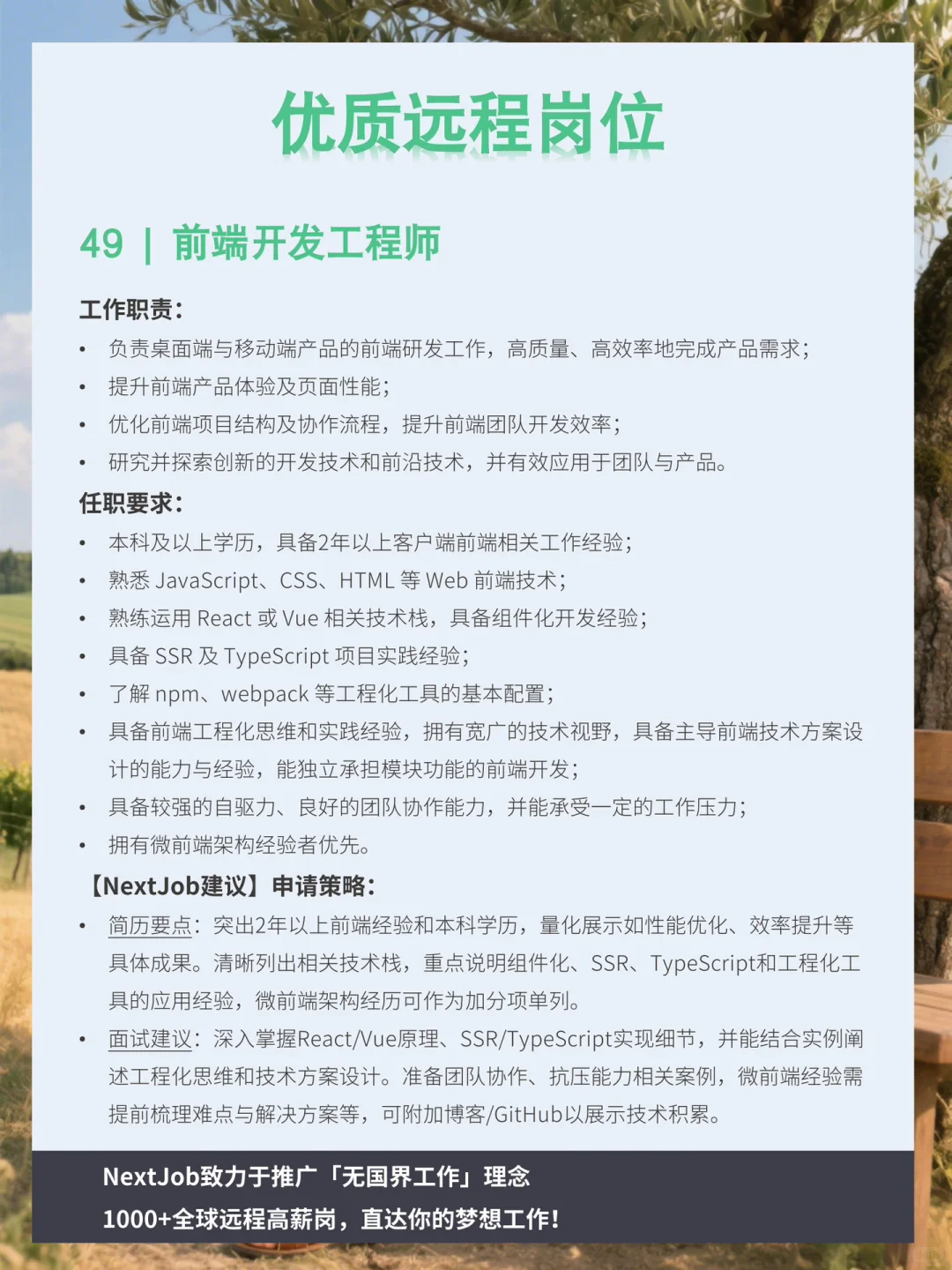 优质远程岗位

49 | 前端开发工程师

工作职责：
• 负责桌面端与移动端产品的前端研发工作，高质量、高效率地完成产品需求；
• 提升前端产品体验及页面性能；
• 优化前端项目结构及协作流程，提升前端团队开发效率；
• 研究并探索创新的开发技术和前沿技术，并有效应用于团队与产品。

任职要求：
• 本科及以上学历，具备2年以上客户端前端相关工作经验；
• 熟悉JavaScript、CSS、HTML等Web前端技术；
• 熟练运用React或Vue相关技术栈，具备组件化开发经验；
• 具备SSR及TypeScript项目实践经验；
• 了解npm、webpack等工程化工具的基本配置；
• 具备前端工程化思维和实践经验，拥有宽广的技术视野，具备主导前端技术方案设计的能力与经验，能独立承担模块功能的前端开发；
• 具备较强的自驱力、良好的团队协作能力，并能承受一定的工作压力；
• 拥有微前端架构经验者优先。

【NextJob建议】申请策略：
• 简历要点：突出2年以上前端经验和本科学历，量化展示如性能优化、效率提升等具体成果。清晰列出相关技术栈，重点说明组件化、SSR、TypeScript和工程化工具的应用经验，微前端架构经历可作为加分项单列。
• 面试建议：深入掌握React/Vue原理、SSR/TypeScript实现细节，并能结合实例阐述工程化思维和技术方案设计。准备团队协作、抗压能力相关案例，微前端经验需提前梳理难点与解决方案等，可附加博客/GitHub以展示技术积累。

NextJob致力于推广「无国界工作」理念
1000+全球远程高薪岗，直达你的梦想工作！